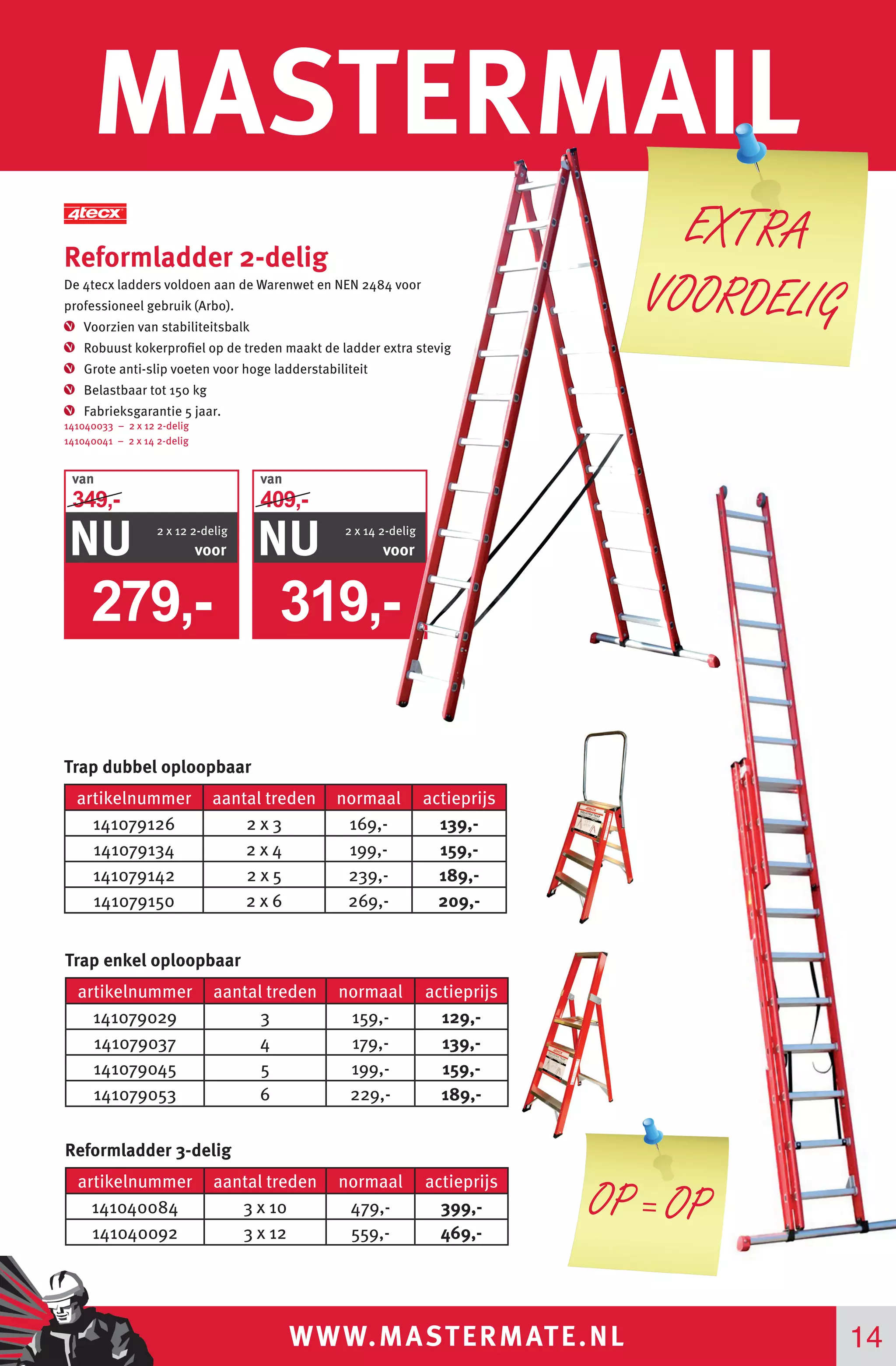 MASTERMAIL

EXTRA VOORDELIG

4tecx

Reformladder 2-delig

De 4tecx ladders voldoen aan de Warenwet en NEN 2484 voor professioneel gebruik (Arbo).

Voorzien van stabiliteitsbalk

Robuust kokerprofiel op de treden maakt de ladder extra stevig

Grote anti-slip voeten voor hoge ladderstabiliteit

Belastbaar tot 150 kg

Fabrieksgarantie 5 jaar.

141040033 – 2 x 12 2-delig

141040041 – 2 x 14 2-delig

van 349,- NU 2 x 12 2-delig voor 279,-

van 409,- NU 2 x 14 2-delig voor 319,-

Trap dubbel oploopbaar

| artikelnummer | aantal treden | normaal | actieprijs |
|---|---|---|---|
| 141079126 | 2 x 3 | 169,- | 139,- |
| 141079134 | 2 x 4 | 199,- | 159,- |
| 141079142 | 2 x 5 | 239,- | 189,- |
| 141079150 | 2 x 6 | 269,- | 209,- |

Trap enkel oploopbaar

| artikelnummer | aantal treden | normaal | actieprijs |
|---|---|---|---|
| 141079029 | 3 | 159,- | 129,- |
| 141079037 | 4 | 179,- | 139,- |
| 141079045 | 5 | 199,- | 159,- |
| 141079053 | 6 | 229,- | 189,- |

Reformladder 3-delig

| artikelnummer | aantal treden | normaal | actieprijs |
|---|---|---|---|
| 141040084 | 3 x 10 | 479,- | 399,- |
| 141040092 | 3 x 12 | 559,- | 469,- |

OP = OP

WWW.MASTERMATE.NL

14